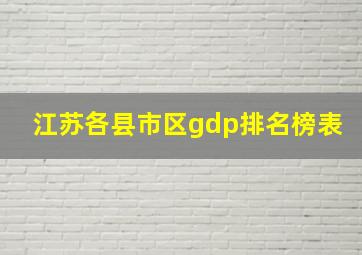 江苏各县市区gdp排名榜表